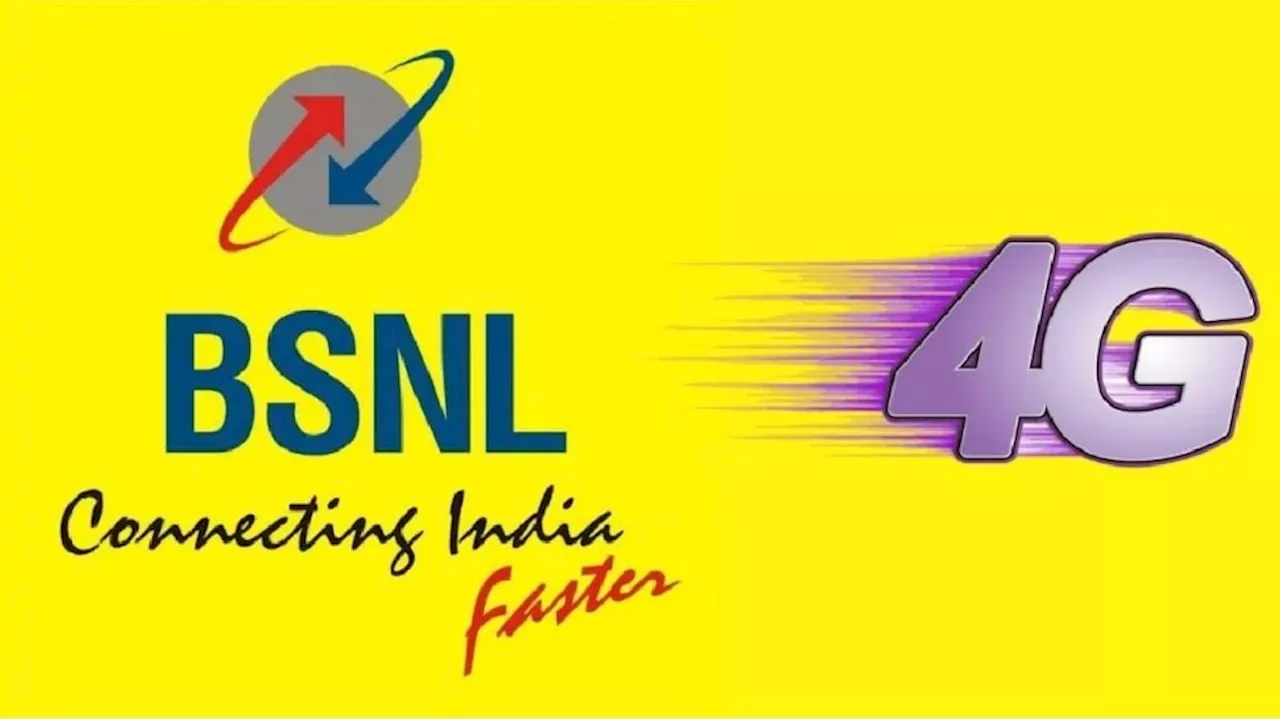 BSNL
Connecting India
Faster

4G